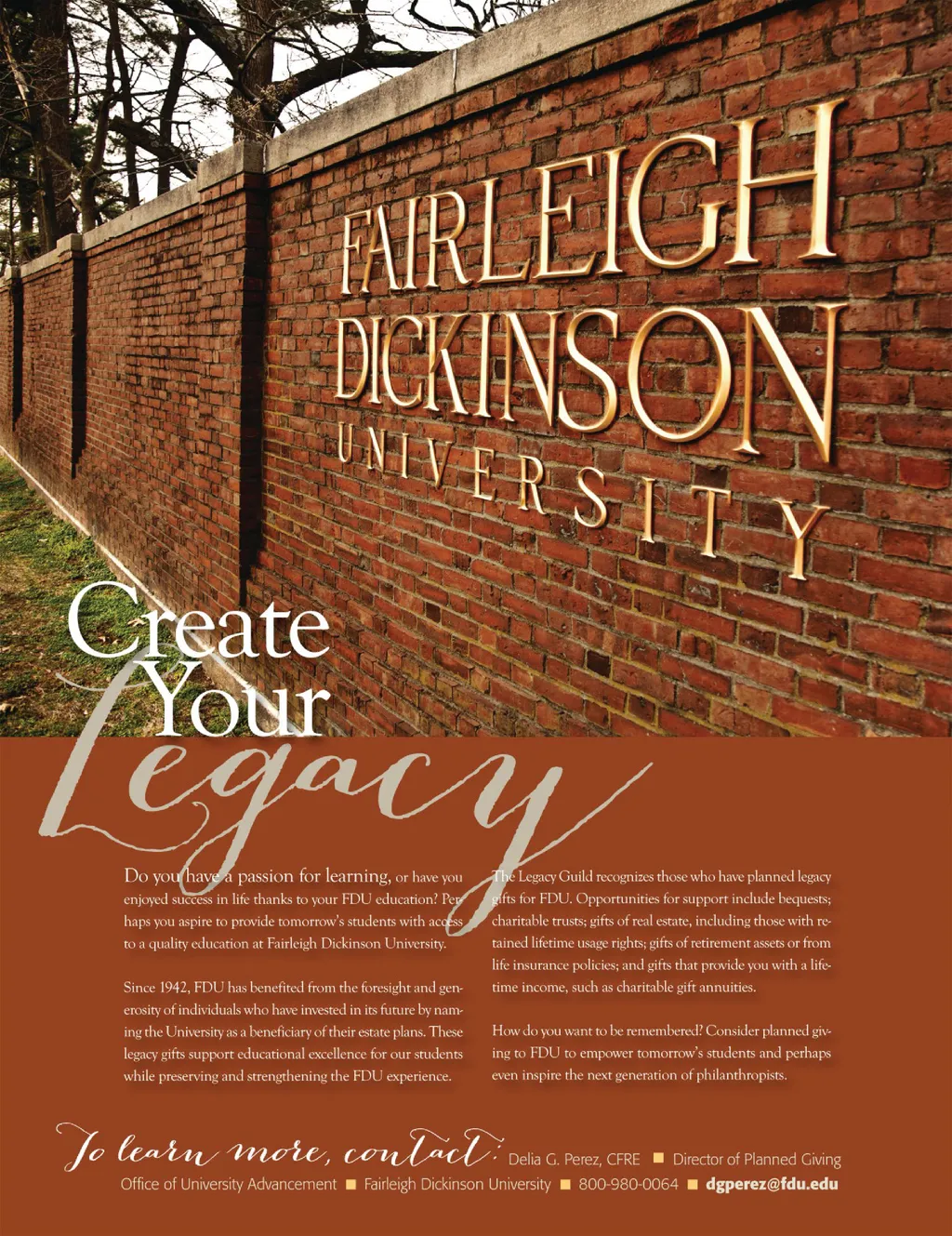 FAIRLEIGH DICKINSON UNIVERSITY

Create Your Legacy

Do you have a passion for learning, or have you enjoyed success in life thanks to your FDU education? Perhaps you aspire to provide tomorrow's students with access to a quality education at Fairleigh Dickinson University.

Since 1942, FDU has benefited from the foresight and generosity of individuals who have invested in its future by naming the University as a beneficiary of their estate plans. These legacy gifts support educational excellence for our students while preserving and strengthening the FDU experience.

The Legacy Guild recognizes those who have planned legacy gifts for FDU. Opportunities for support include bequests; charitable trusts; gifts of real estate, including those with retained lifetime usage rights; gifts of retirement assets or from life insurance policies; and gifts that provide you with a lifetime income, such as charitable gift annuities.

How do you want to be remembered? Consider planned giving to FDU to empower tomorrow's students and perhaps even inspire the next generation of philanthropists.

To learn more, contact: Delia G. Perez, CFRE ■ Director of Planned Giving
Office of University Advancement ■ Fairleigh Dickinson University ■ 800-980-0064 ■ dgperez@fdu.edu